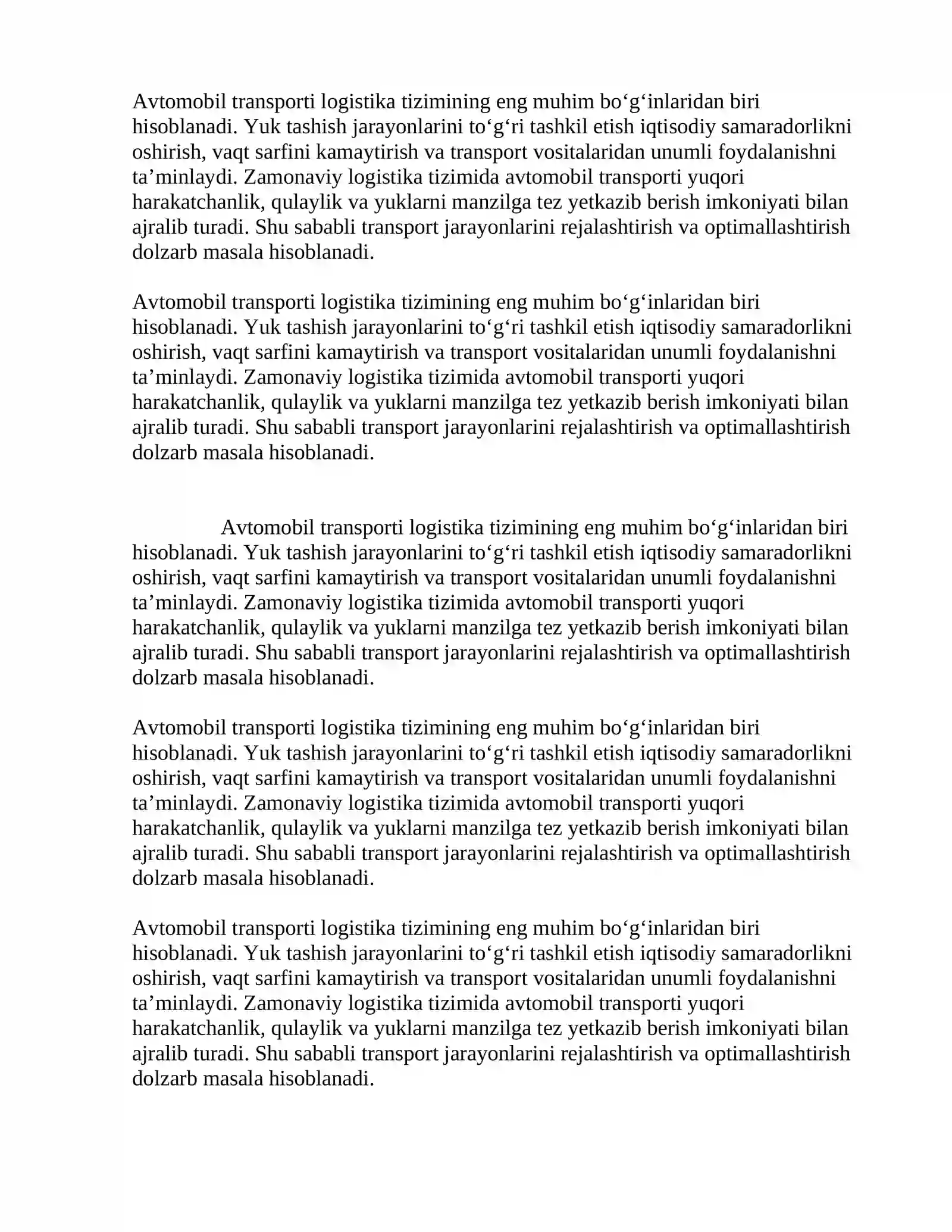 Avtomobil transporti logistika tizimining eng muhim bo'g'inlaridan biri hisoblanadi. Yuk tashish jarayonlarini to'g'ri tashkil etish iqtisodiy samaradorlikni oshirish, vaqt sarfini kamaytirish va transport vositalaridan unumli foydalanishni ta'minlaydi. Zamonaviy logistika tizimida avtomobil transporti yuqori harakatchanlik, qulaylik va yuklarni manzilga tez yetkazib berish imkoniyati bilan ajralib turadi. Shu sababli transport jarayonlarini rejalashtirish va optimallashtirish dolzarb masala hisoblanadi.

Avtomobil transporti logistika tizimining eng muhim bo'g'inlaridan biri hisoblanadi. Yuk tashish jarayonlarini to'g'ri tashkil etish iqtisodiy samaradorlikni oshirish, vaqt sarfini kamaytirish va transport vositalaridan unumli foydalanishni ta'minlaydi. Zamonaviy logistika tizimida avtomobil transporti yuqori harakatchanlik, qulaylik va yuklarni manzilga tez yetkazib berish imkoniyati bilan ajralib turadi. Shu sababli transport jarayonlarini rejalashtirish va optimallashtirish dolzarb masala hisoblanadi.

Avtomobil transporti logistika tizimining eng muhim bo'g'inlaridan biri hisoblanadi. Yuk tashish jarayonlarini to'g'ri tashkil etish iqtisodiy samaradorlikni oshirish, vaqt sarfini kamaytirish va transport vositalaridan unumli foydalanishni ta'minlaydi. Zamonaviy logistika tizimida avtomobil transporti yuqori harakatchanlik, qulaylik va yuklarni manzilga tez yetkazib berish imkoniyati bilan ajralib turadi. Shu sababli transport jarayonlarini rejalashtirish va optimallashtirish dolzarb masala hisoblanadi.

Avtomobil transporti logistika tizimining eng muhim bo'g'inlaridan biri hisoblanadi. Yuk tashish jarayonlarini to'g'ri tashkil etish iqtisodiy samaradorlikni oshirish, vaqt sarfini kamaytirish va transport vositalaridan unumli foydalanishni ta'minlaydi. Zamonaviy logistika tizimida avtomobil transporti yuqori harakatchanlik, qulaylik va yuklarni manzilga tez yetkazib berish imkoniyati bilan ajralib turadi. Shu sababli transport jarayonlarini rejalashtirish va optimallashtirish dolzarb masala hisoblanadi.

Avtomobil transporti logistika tizimining eng muhim bo'g'inlaridan biri hisoblanadi. Yuk tashish jarayonlarini to'g'ri tashkil etish iqtisodiy samaradorlikni oshirish, vaqt sarfini kamaytirish va transport vositalaridan unumli foydalanishni ta'minlaydi. Zamonaviy logistika tizimida avtomobil transporti yuqori harakatchanlik, qulaylik va yuklarni manzilga tez yetkazib berish imkoniyati bilan ajralib turadi. Shu sababli transport jarayonlarini rejalashtirish va optimallashtirish dolzarb masala hisoblanadi.